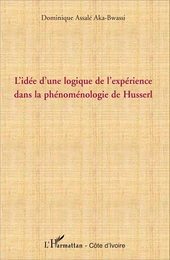 Dominique Assalé Aka-Bwassi

L'idée d'une logique de l'expérience dans la phénoménologie de Husserl

L'Harmattan - Côte d'Ivoire